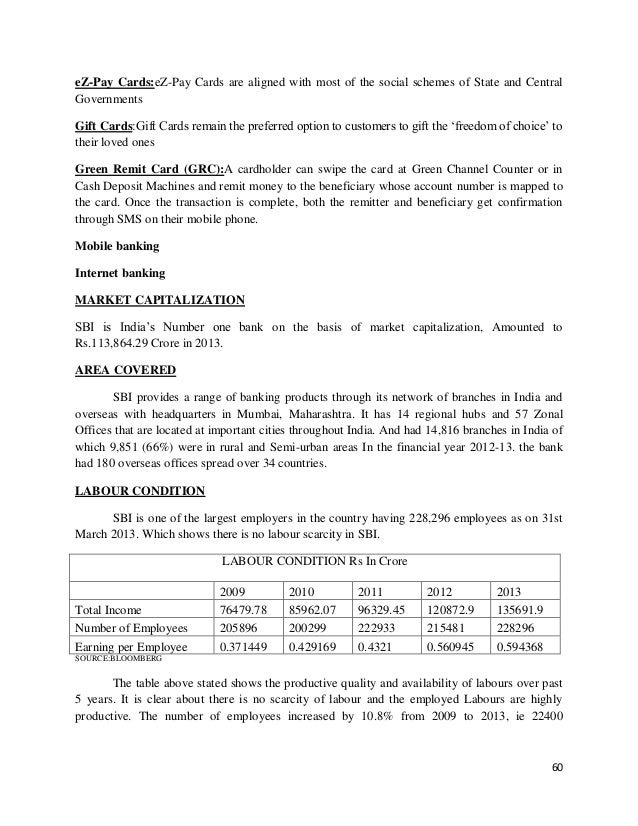 eZ-Pay Cards:eZ-Pay Cards are aligned with most of the social schemes of State and Central Governments

Gift Cards:Gift Cards remain the preferred option to customers to gift the 'freedom of choice' to their loved ones

Green Remit Card (GRC):A cardholder can swipe the card at Green Channel Counter or in Cash Deposit Machines and remit money to the beneficiary whose account number is mapped to the card. Once the transaction is complete, both the remitter and beneficiary get confirmation through SMS on their mobile phone.

Mobile banking

Internet banking

MARKET CAPITALIZATION

SBI is India's Number one bank on the basis of market capitalization, Amounted to Rs.113,864.29 Crore in 2013.

AREA COVERED

SBI provides a range of banking products through its network of branches in India and overseas with headquarters in Mumbai, Maharashtra. It has 14 regional hubs and 57 Zonal Offices that are located at important cities throughout India. And had 14,816 branches in India of which 9,851 (66%) were in rural and Semi-urban areas In the financial year 2012-13. the bank had 180 overseas offices spread over 34 countries.

LABOUR CONDITION

SBI is one of the largest employers in the country having 228,296 employees as on 31st March 2013. Which shows there is no labour scarcity in SBI.

| LABOUR CONDITION Rs In Crore | | | | | |
|---|---|---|---|---|---|
| | 2009 | 2010 | 2011 | 2012 | 2013 |
| Total Income | 76479.78 | 85962.07 | 96329.45 | 120872.9 | 135691.9 |
| Number of Employees | 205896 | 200299 | 222933 | 215481 | 228296 |
| Earning per Employee | 0.371449 | 0.429169 | 0.4321 | 0.560945 | 0.594368 |

SOURCE:BLOOMBERG

The table above stated shows the productive quality and availability of labours over past 5 years. It is clear about there is no scarcity of labour and the employed Labours are highly productive. The number of employees increased by 10.8% from 2009 to 2013, ie 22400

60